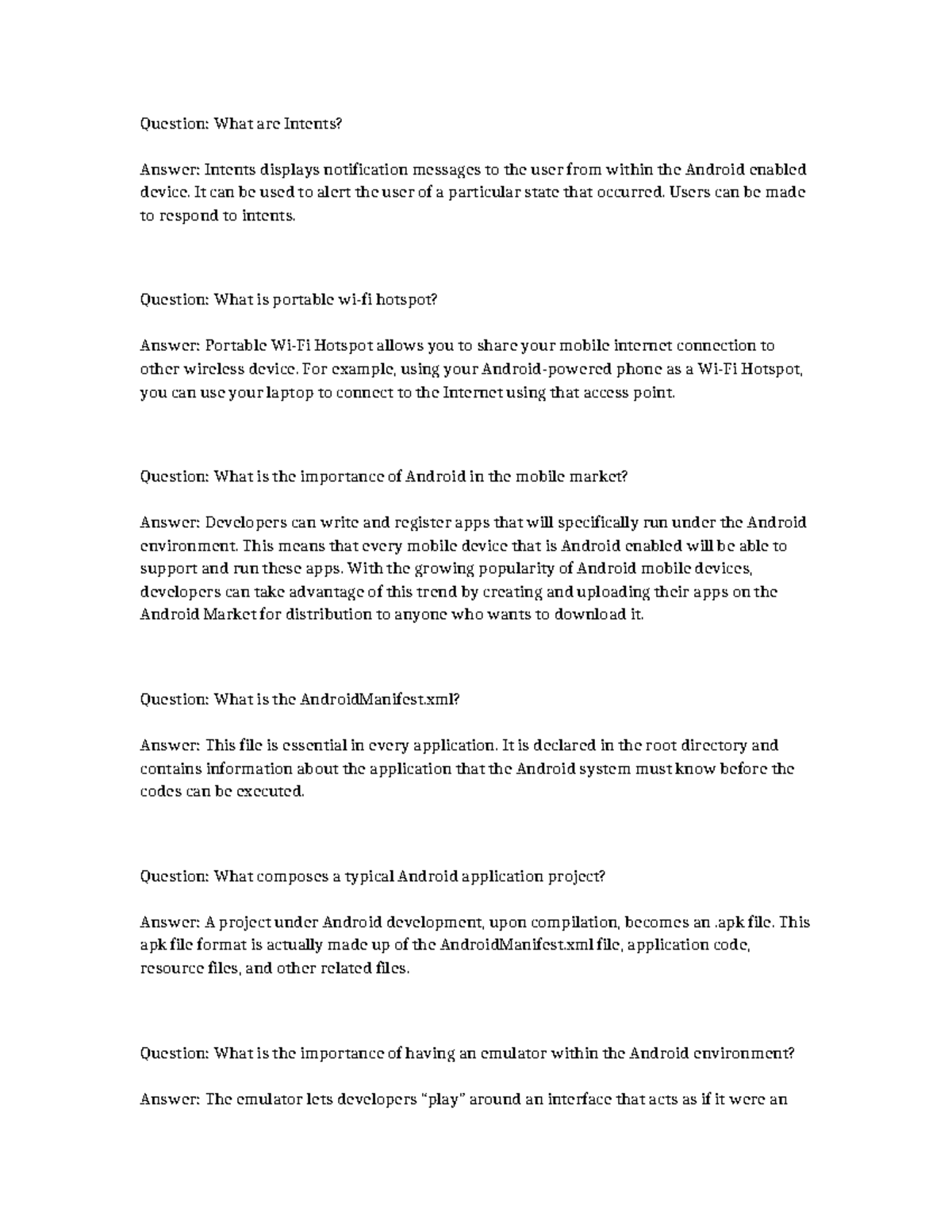 Question: What are Intents?

Answer: Intents displays notification messages to the user from within the Android enabled device. It can be used to alert the user of a particular state that occurred. Users can be made to respond to intents.

Question: What is portable wi-fi hotspot?

Answer: Portable Wi-Fi Hotspot allows you to share your mobile internet connection to other wireless device. For example, using your Android-powered phone as a Wi-Fi Hotspot, you can use your laptop to connect to the Internet using that access point.

Question: What is the importance of Android in the mobile market?

Answer: Developers can write and register apps that will specifically run under the Android environment. This means that every mobile device that is Android enabled will be able to support and run these apps. With the growing popularity of Android mobile devices, developers can take advantage of this trend by creating and uploading their apps on the Android Market for distribution to anyone who wants to download it.

Question: What is the AndroidManifest.xml?

Answer: This file is essential in every application. It is declared in the root directory and contains information about the application that the Android system must know before the codes can be executed.

Question: What composes a typical Android application project?

Answer: A project under Android development, upon compilation, becomes an .apk file. This apk file format is actually made up of the AndroidManifest.xml file, application code, resource files, and other related files.

Question: What is the importance of having an emulator within the Android environment?

Answer: The emulator lets developers “play” around an interface that acts as if it were an